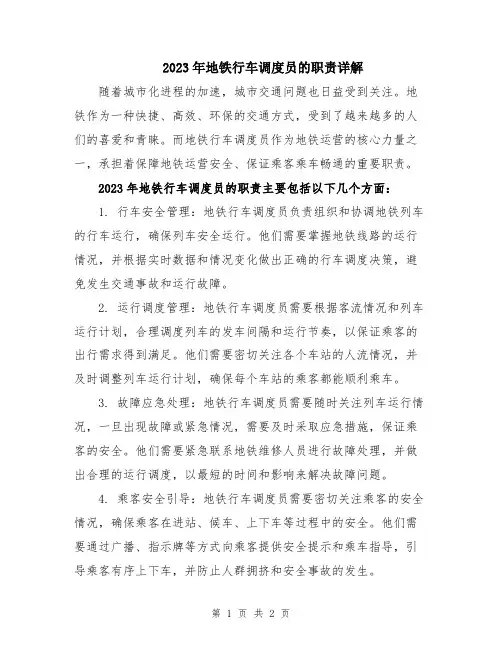 2023年地铁行车调度员的职责详解

随着城市化进程的加速，城市交通问题也日益受到关注。地铁作为一种快捷、高效、环保的交通方式，受到了越来越多的人们的喜爱和青睐。而地铁行车调度员作为地铁运营的核心力量之一，承担着保障地铁运营安全、保证乘客乘车畅通的重要职责。

2023年地铁行车调度员的职责主要包括以下几个方面：

1. 行车安全管理：地铁行车调度员负责组织和协调地铁列车的行车运行，确保列车安全运行。他们需要掌握地铁线路的运行情况，并根据实时数据和情况变化做出正确的行车调度决策，避免发生交通事故和运行故障。

2. 运行调度管理：地铁行车调度员需要根据客流情况和列车运行计划，合理调度列车的发车间隔和运行节奏，以保证乘客的出行需求得到满足。他们需要密切关注各个车站的人流情况，并及时调整列车运行计划，确保每个车站的乘客都能顺利乘车。

3. 故障应急处理：地铁行车调度员需要随时关注列车运行情况，一旦出现故障或紧急情况，需要及时采取应急措施，保证乘客的安全。他们需要紧急联系地铁维修人员进行故障处理，并做出合理的运行调度，以最短的时间和影响来解决故障问题。

4. 乘客安全引导：地铁行车调度员需要密切关注乘客的安全情况，确保乘客在进站、候车、上下车等过程中的安全。他们需要通过广播、指示牌等方式向乘客提供安全提示和乘车指导，引导乘客有序上下车，并防止人群拥挤和安全事故的发生。

第 1 页 共 2 页